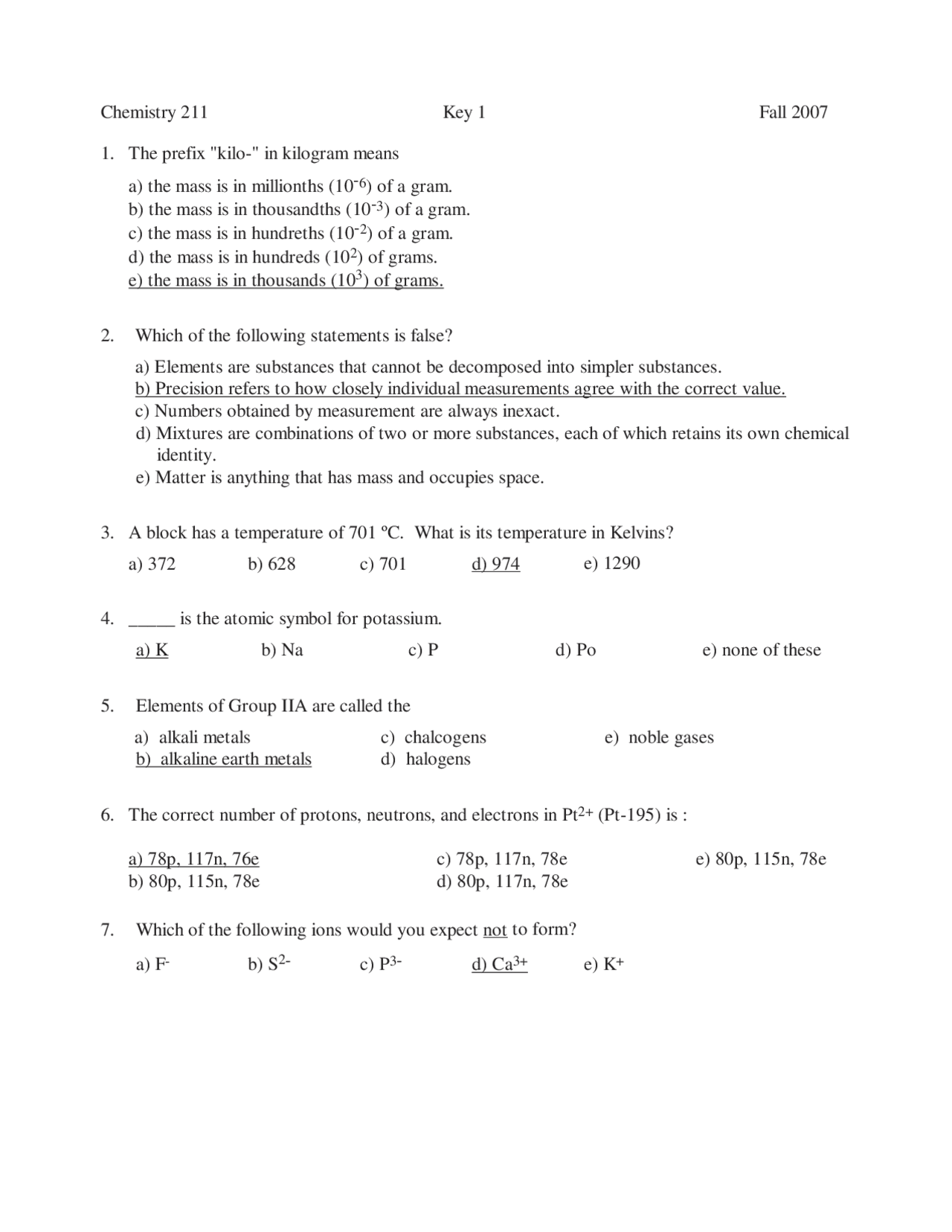 Chemistry 211 Key 1 Fall 2007

1. The prefix "kilo-" in kilogram means

a) the mass is in millionths ($10^{-6}$) of a gram.
b) the mass is in thousandths ($10^{-3}$) of a gram.
c) the mass is in hundreths ($10^{-2}$) of a gram.
d) the mass is in hundreds ($10^{2}$) of grams.
e) the mass is in thousands ($10^{3}$) of grams.

2. Which of the following statements is false?

a) Elements are substances that cannot be decomposed into simpler substances.
b) Precision refers to how closely individual measurements agree with the correct value.
c) Numbers obtained by measurement are always inexact.
d) Mixtures are combinations of two or more substances, each of which retains its own chemical identity.
e) Matter is anything that has mass and occupies space.

3. A block has a temperature of 701 ºC. What is its temperature in Kelvins?

a) 372 b) 628 c) 701 d) 974 e) 1290

4. _____ is the atomic symbol for potassium.

a) K b) Na c) P d) Po e) none of these

5. Elements of Group IIA are called the

a) alkali metals
b) alkaline earth metals
c) chalcogens
d) halogens
e) noble gases

6. The correct number of protons, neutrons, and electrons in $Pt^{2+}$ (Pt-195) is :

a) 78p, 117n, 76e
b) 80p, 115n, 78e
c) 78p, 117n, 78e
d) 80p, 117n, 78e
e) 80p, 115n, 78e

7. Which of the following ions would you expect not to form?

a) $F^-$ b) $S^{2-}$ c) $P^{3-}$ d) $Ca^{3+}$ e) $K^+$